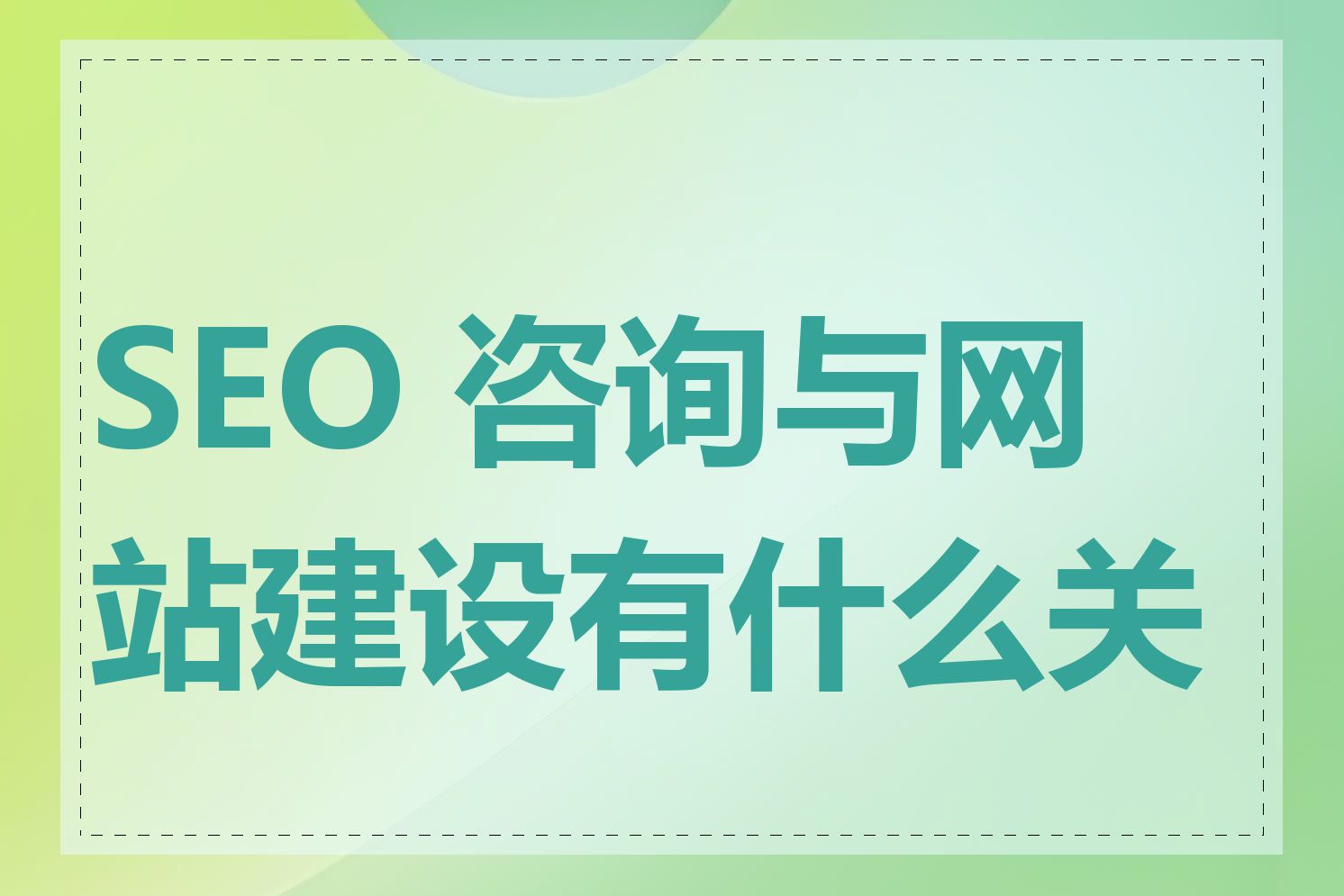 SEO 咨询与网站建设有什么关